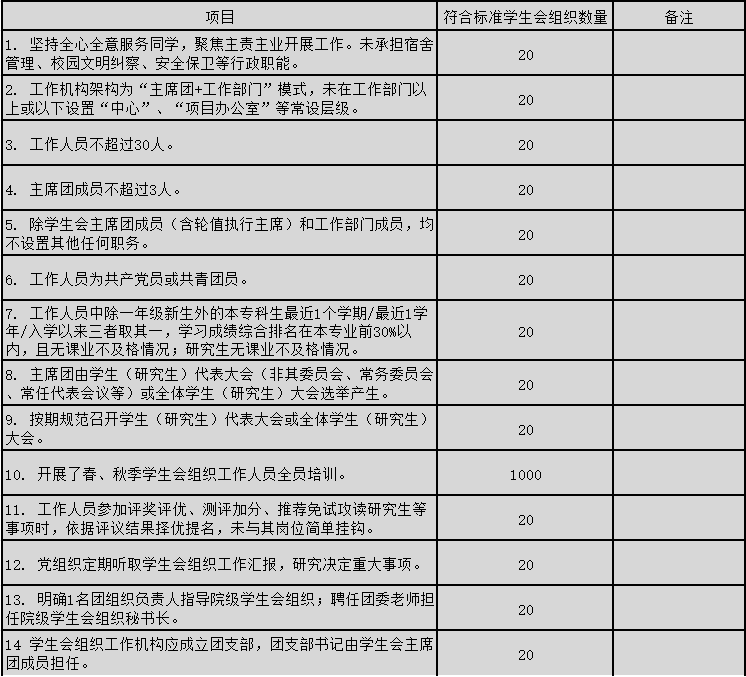 | 项目 | 符合标准学生会组织数量 | 备注 |
|---|---|---|
| 1. 坚持全心全意服务同学，聚焦主责主业开展工作。未承担宿舍管理、校园文明纠察、安全保卫等行政职能。 | 20 | |
| 2. 工作机构架构为“主席团+工作部门”模式，未在工作部门以上或以下设置“中心”、“项目办公室”等常设层级。 | 20 | |
| 3. 工作人员不超过30人。 | 20 | |
| 4. 主席团成员不超过3人。 | 20 | |
| 5. 除学生会主席团成员（含轮值执行主席）和工作部门成员，均不设置其他任何职务。 | 20 | |
| 6. 工作人员为共产党员或共青团员。 | 20 | |
| 7. 工作人员中除一年级新生外的本专科生最近1个学期/最近1学年/入学以来三者取其一，学习成绩综合排名在本专业前30%以内，且无课业不及格情况；研究生无课业不及格情况。 | 20 | |
| 8. 主席团由学生（研究生）代表大会（非其委员会、常务委员会、常任代表会议等）或全体学生（研究生）大会选举产生。 | 20 | |
| 9. 按期规范召开学生（研究生）代表大会或全体学生（研究生）大会。 | 20 | |
| 10. 开展了春、秋季学生会组织工作人员全员培训。 | 1000 | |
| 11. 工作人员参加评奖评优、测评加分、推荐免试攻读研究生等事项时，依据评议结果择优提名，未与其岗位简单挂钩。 | 20 | |
| 12. 党组织定期听取学生会组织工作汇报，研究决定重大事项。 | 20 | |
| 13. 明确1名团组织负责人指导院级学生会组织；聘任团委老师担任院级学生会组织秘书长。 | 20 | |
| 14 学生会组织工作机构应成立团支部，团支部书记由学生会主席团成员担任。 | 20 | |